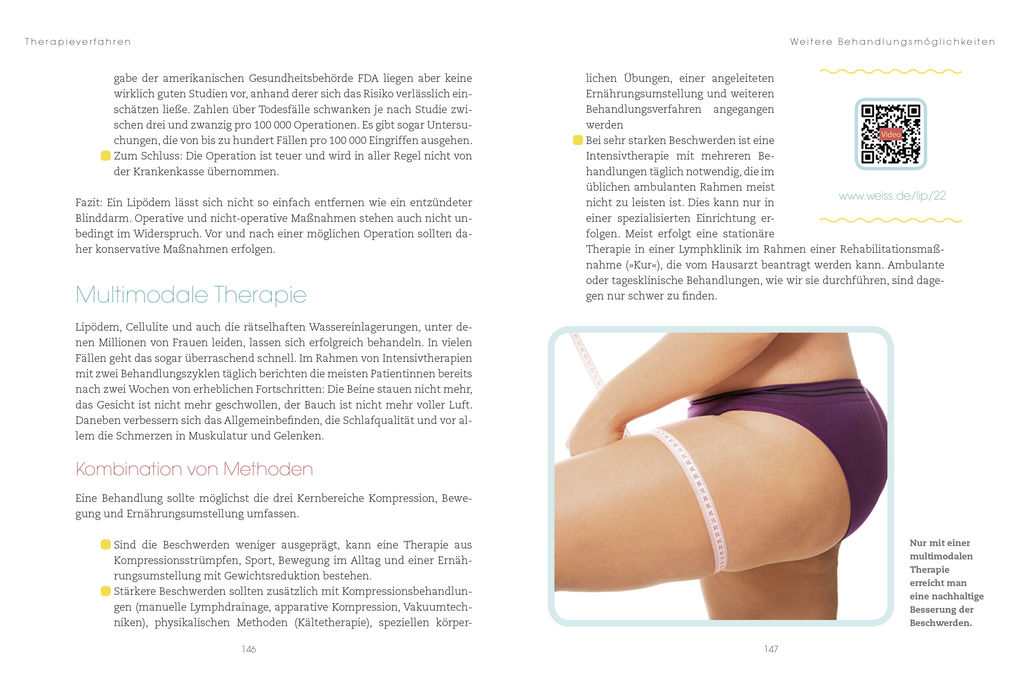 Therapieverfahren

gabe der amerikanischen Gesundheitsbehörde FDA liegen aber keine wirklich guten Studien vor, anhand derer sich das Risiko verlässlich einschätzen ließe. Zahlen über Todesfälle schwanken je nach Studie zwischen drei und zwanzig pro 100 000 Operationen. Es gibt sogar Untersuchungen, die von bis zu hundert Fällen pro 100 000 Eingriffen ausgehen.

Zum Schluss: Die Operation ist teuer und wird in aller Regel nicht von der Krankenkasse übernommen.

Fazit: Ein Lipödem lässt sich nicht so einfach entfernen wie ein entzündeter Blinddarm. Operative und nicht-operative Maßnahmen stehen auch nicht unbedingt im Widerspruch. Vor und nach einer möglichen Operation sollten daher konservative Maßnahmen erfolgen.

Multimodale Therapie

Lipödem, Cellulite und auch die rätselhaften Wassereinlagerungen, unter denen Millionen von Frauen leiden, lassen sich erfolgreich behandeln. In vielen Fällen geht das sogar überraschend schnell. Im Rahmen von Intensivtherapien mit zwei Behandlungszyklen täglich berichten die meisten Patientinnen bereits nach zwei Wochen von erheblichen Fortschritten: Die Beine stauen nicht mehr, das Gesicht ist nicht mehr geschwollen, der Bauch ist nicht mehr voller Luft. Daneben verbessern sich das Allgemeinbefinden, die Schlafqualität und vor allem die Schmerzen in Muskulatur und Gelenken.

Kombination von Methoden

Eine Behandlung sollte möglichst die drei Kernbereiche Kompression, Bewegung und Ernährungsumstellung umfassen.

Sind die Beschwerden weniger ausgeprägt, kann eine Therapie aus Kompressionsstrümpfen, Sport, Bewegung im Alltag und einer Ernährungsumstellung mit Gewichtsreduktion bestehen.

Stärkere Beschwerden sollten zusätzlich mit Kompressionsbehandlungen (manuelle Lymphdrainage, apparative Kompression, Vakuumtechniken), physikalischen Methoden (Kältetherapie), speziellen körper-

146

Weitere Behandlungsmöglichkeiten

lichen Übungen, einer angeleiteten Ernährungsumstellung und weiteren Behandlungsverfahren angegangen werden

Bei sehr starken Beschwerden ist eine Intensivtherapie mit mehreren Behandlungen täglich notwendig, die im üblichen ambulanten Rahmen meist nicht zu leisten ist. Dies kann nur in einer spezialisierten Einrichtung erfolgen. Meist erfolgt eine stationäre Therapie in einer Lymphklinik im Rahmen einer Rehabilitationsmaßnahme (»Kur«), die vom Hausarzt beantragt werden kann. Ambulante oder tagesklinische Behandlungen, wie wir sie durchführen, sind dagegen nur schwer zu finden.

Video

www.weiss.de/lip/22

Nur mit einer multimodalen Therapie erreicht man eine nachhaltige Besserung der Beschwerden.

147